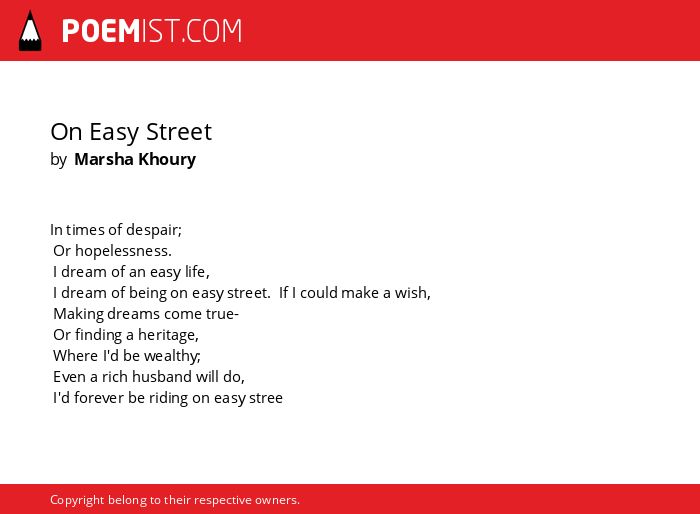 POEMIST.COM

On Easy Street
by Marsha Khoury

In times of despair;
Or hopelessness.
I dream of an easy life,
I dream of being on easy street. If I could make a wish,
Making dreams come true-
Or finding a heritage,
Where I'd be wealthy;
Even a rich husband will do,
I'd forever be riding on easy stree

Copyright belong to their respective owners.